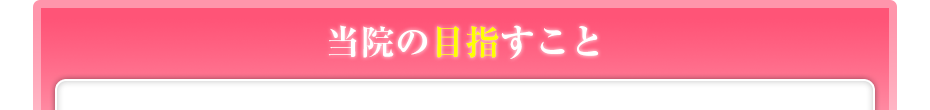 当院の目指すこと